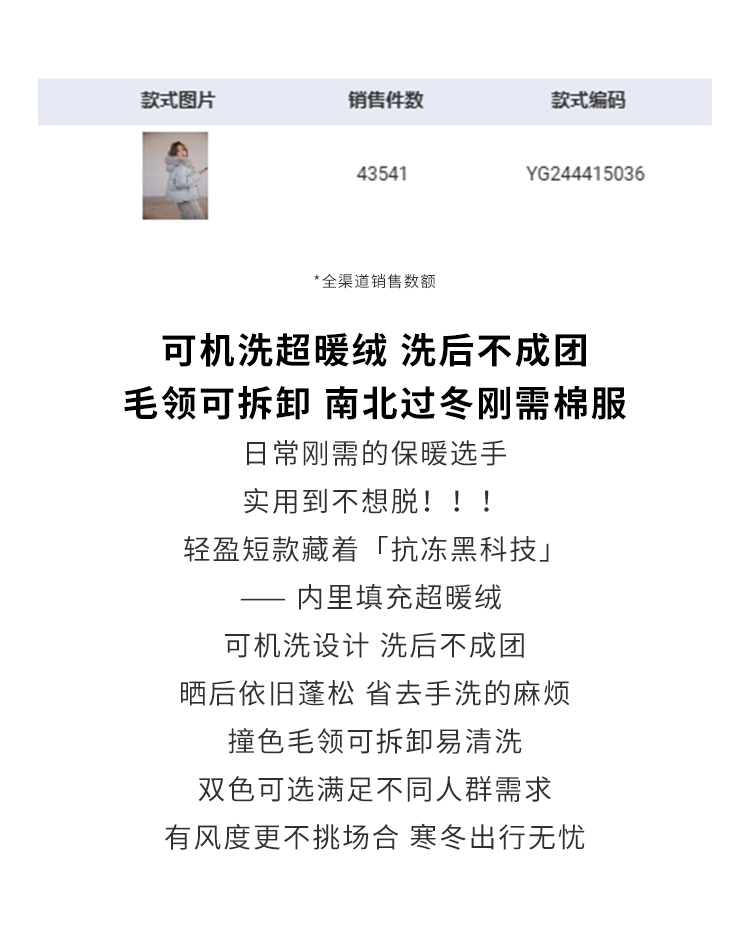 | 款式图片 | 销售件数 | 款式编码 |
|---|---|---|
|  | 43541 | YG244415036 |

*全渠道销售数额

可机洗超暖绒 洗后不成团
毛领可拆卸 南北过冬刚需棉服

日常刚需的保暖选手
实用到不想脱！！！
轻盈短款藏着「抗冻黑科技」
—— 内里填充超暖绒
可机洗设计 洗后不成团
晒后依旧蓬松 省去手洗的麻烦
撞色毛领可拆卸易清洗
双色可选满足不同人群需求
有风度更不挑场合 寒冬出行无忧